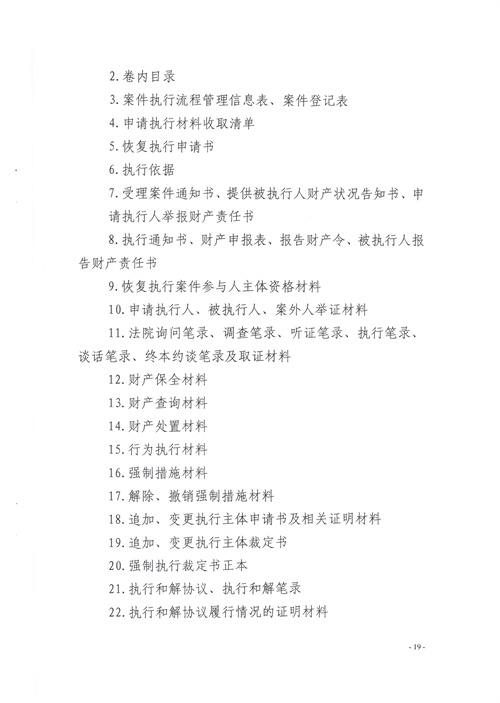 2. 卷内目录

3. 案件执行流程管理信息表、案件登记表

4. 申请执行材料收取清单

5. 恢复执行申请书

6. 执行依据

7. 受理案件通知书、提供被执行人财产状况告知书、申请执行人举报财产责任书

8. 执行通知书、财产申报表、报告财产令、被执行人报告财产责任书

9. 恢复执行案件参与人主体资格材料

10. 申请执行人、被执行人、案外人举证材料

11. 法院询问笔录、调查笔录、听证笔录、执行笔录、谈话笔录、终本约谈笔录及取证材料

12. 财产保全材料

13. 财产查询材料

14. 财产处置材料

15. 行为执行材料

16. 强制措施材料

17. 解除、撤销强制措施材料

18. 追加、变更执行主体申请书及相关证明材料

19. 追加、变更执行主体裁定书

20. 强制执行裁定书正本

21. 执行和解协议、执行和解笔录

22. 执行和解协议履行情况的证明材料

- 19 -